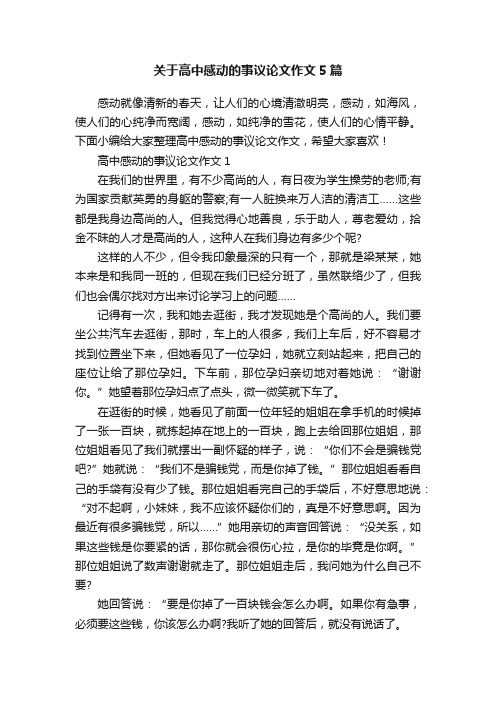 关于高中感动的事议论文作文 5 篇

感动就像清新的春天，让人们的心境清澈明亮，感动，如海风，使人们的心纯净而宽阔，感动，如纯净的雪花，使人们的心情平静。下面小编给大家整理高中感动的事议论文作文，希望大家喜欢！

高中感动的事议论文作文 1

在我们的世界里，有不少高尚的人，有日夜为学生操劳的老师;有为国家贡献英勇的身躯的警察;有一人脏换来万人洁的清洁工……这些都是我身边高尚的人。但我觉得心地善良，乐于助人，尊老爱幼，拾金不昧的人才是高尚的人，这种人在我们身边有多少个呢?

这样的人不少，但令我印象最深的只有一个，那就是梁某某，她本来是和我同一班的，但现在我们已经分班了，虽然联络少了，但我们也会偶尔找对方出来讨论学习上的问题……

记得有一次，我和她去逛街，我才发现她是个高尚的人。我们要坐公共汽车去逛街，那时，车上的人很多，我们上车后，好不容易才找到位置坐下来，但她看见了一位孕妇，她就立刻站起来，把自己的座位让给了那位孕妇。下车前，那位孕妇亲切地对着她说：“谢谢你。”她望着那位孕妇点了点头，微一微笑就下车了。

在逛街的时候，她看见了前面一位年轻的姐姐在拿手机的时候掉了一张一百块，就拣起掉在地上的一百块，跑上去给回那位姐姐，那位姐姐看见了我们就摆出一副怀疑的样子，说：“你们不会是骗钱党吧?”她就说：“我们不是骗钱党，而是你掉了钱。”那位姐姐看看自己的手袋有没有少了钱。那位姐姐看完自己的手袋后，不好意思地说：“对不起啊，小妹妹，我不应该怀疑你们的，真是不好意思啊。因为最近有很多骗钱党，所以……”她用亲切的声音回答说：“没关系，如果这些钱是你要紧的话，那你就会很伤心拉，是你的毕竟是你啊。”那位姐姐说了数声谢谢就走了。那位姐姐走后，我问她为什么自己不要?

她回答说：“要是你掉了一百块钱会怎么办啊。如果你有急事，必须要这些钱，你该怎么办啊?我听了她的回答后，就没有说话了。